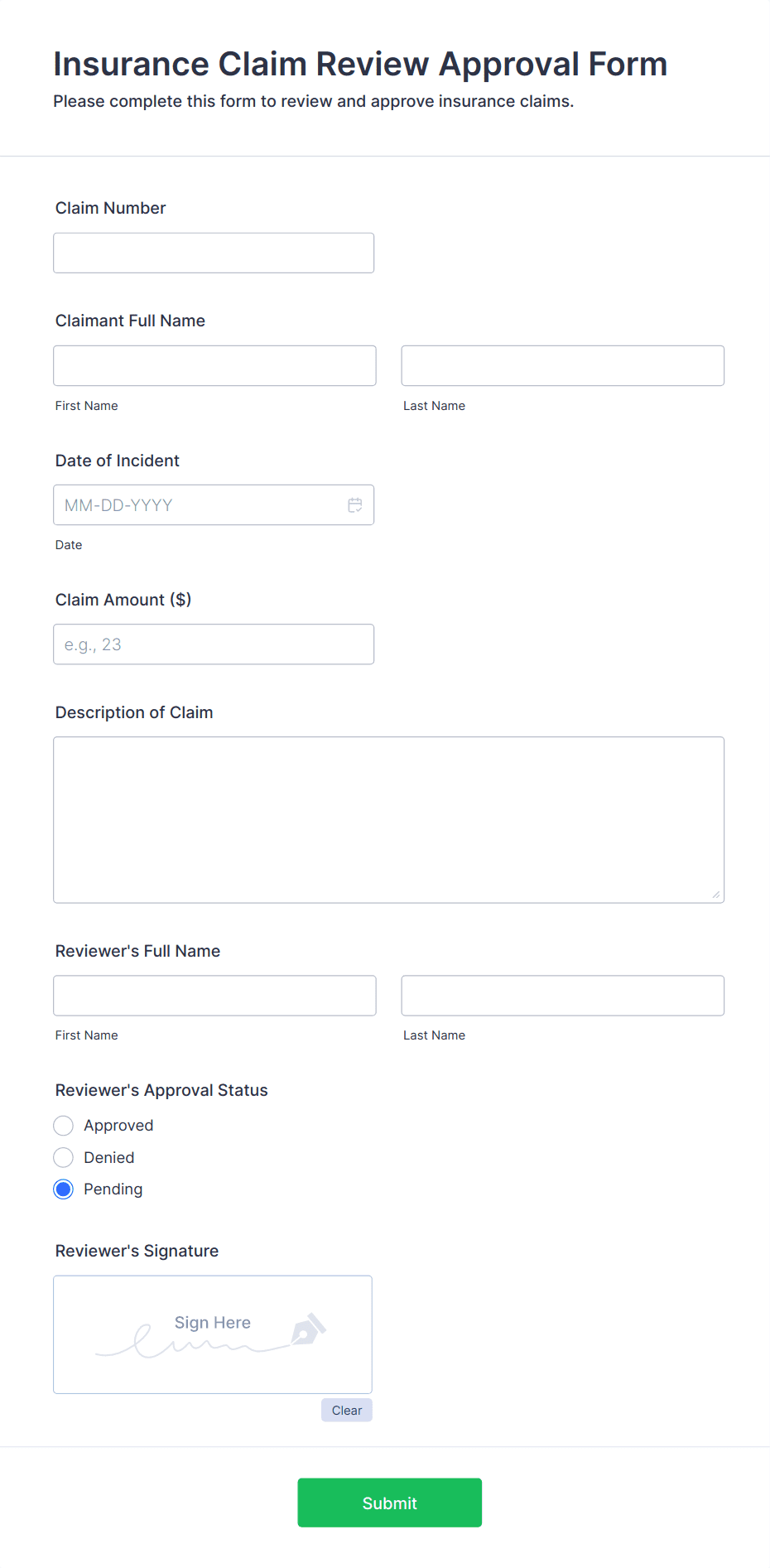 Insurance Claim Review Approval Form
Please complete this form to review and approve insurance claims.

Claim Number

Claimant Full Name

First Name

Last Name

Date of Incident

MM-DD-YYYY

Date

Claim Amount ($)

e.g., 23

Description of Claim

Reviewer's Full Name

First Name

Last Name

Reviewer's Approval Status

Approved

Denied

Pending

Reviewer's Signature

Sign Here

Clear

Submit